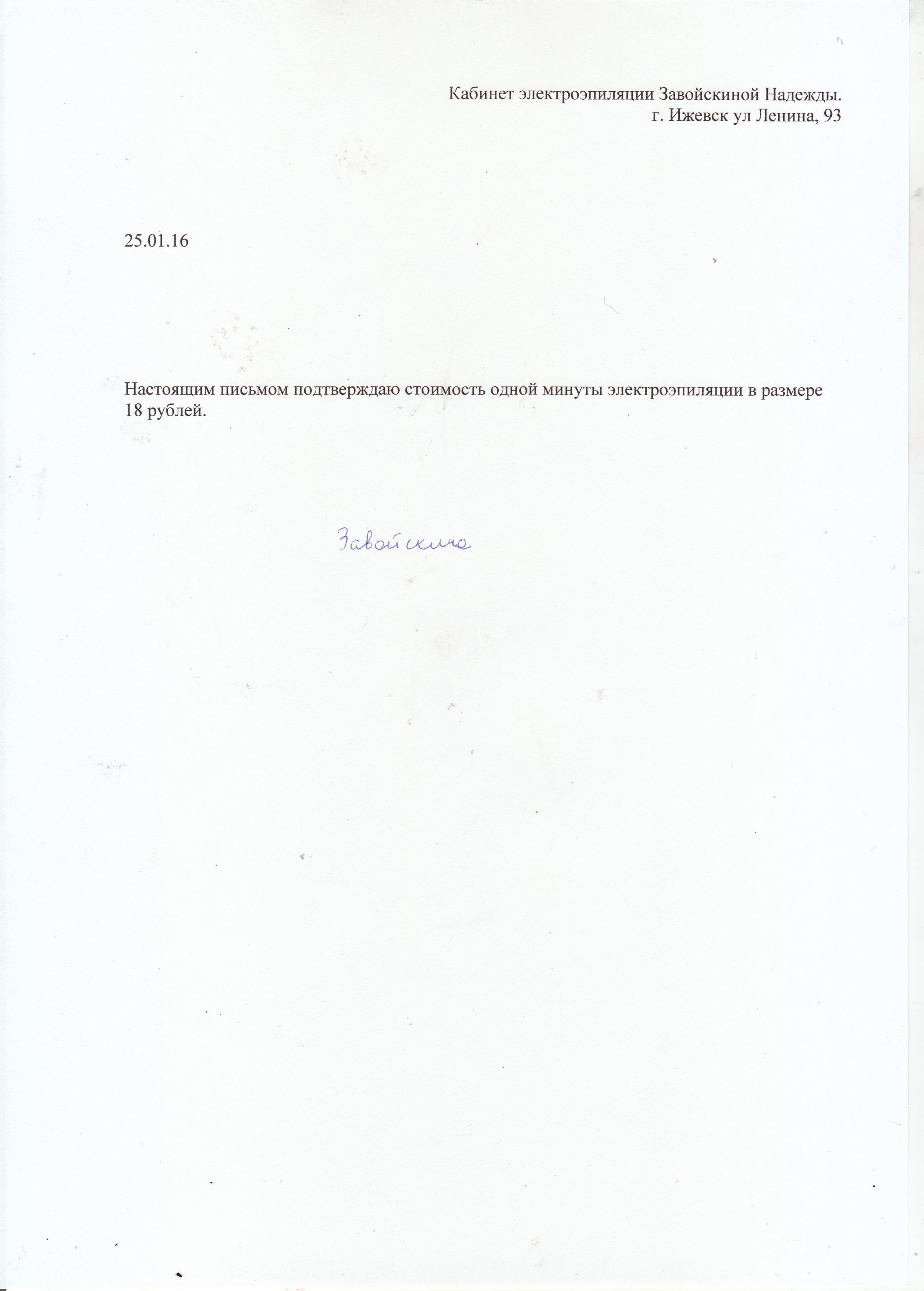 Кабинет электроэпиляции Завойскиной Надежды.
г. Ижевск ул Ленина, 93

25.01.16

Настоящим письмом подтверждаю стоимость одной минуты электроэпиляции в размере 18 рублей.

Завойскина